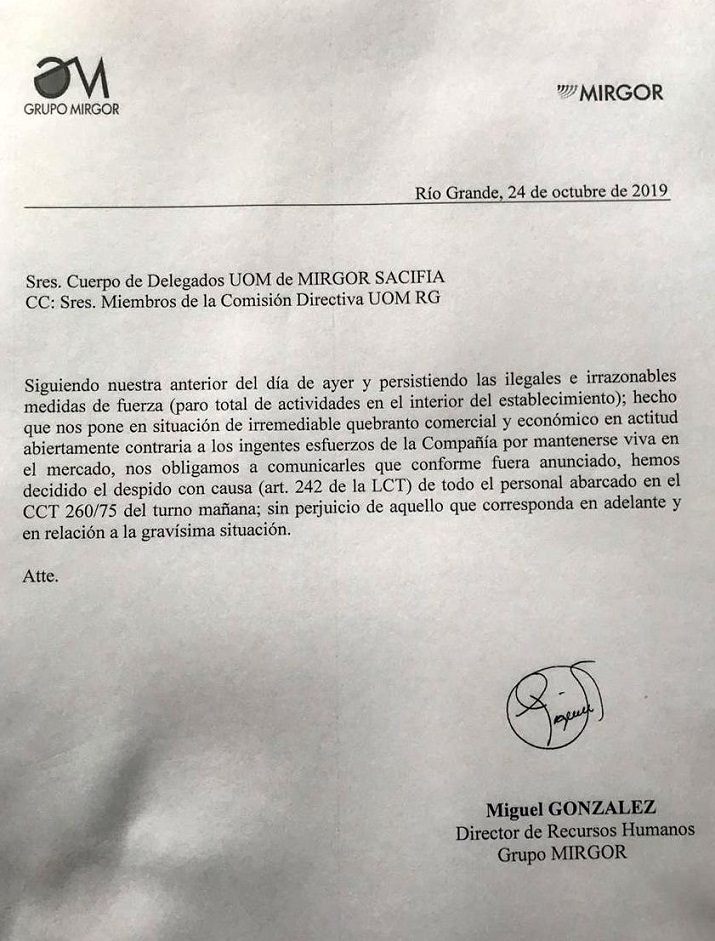 GRUPO MIRGOR

MIRGOR

Río Grande, 24 de octubre de 2019

Sres. Cuerpo de Delegados UOM de MIRGOR SACIFIA
CC: Sres. Miembros de la Comisión Directiva UOM RG

Siguiendo nuestra anterior del día de ayer y persistiendo las ilegales e irrazonables medidas de fuerza (paro total de actividades en el interior del establecimiento); hecho que nos pone en situación de irremediable quebranto comercial y económico en actitud abiertamente contraria a los ingentes esfuerzos de la Compañía por mantenerse viva en el mercado, nos obligamos a comunicarles que conforme fuera anunciado, hemos decidido el despido con causa (art. 242 de la LCT) de todo el personal abarcado en el CCT 260/75 del turno mañana; sin perjuicio de aquello que corresponda en adelante y en relación a la gravísima situación.

Atte.

Miguel GONZALEZ
Director de Recursos Humanos
Grupo MIRGOR